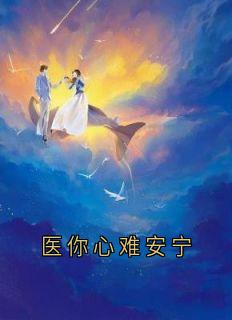 医你心难安宁